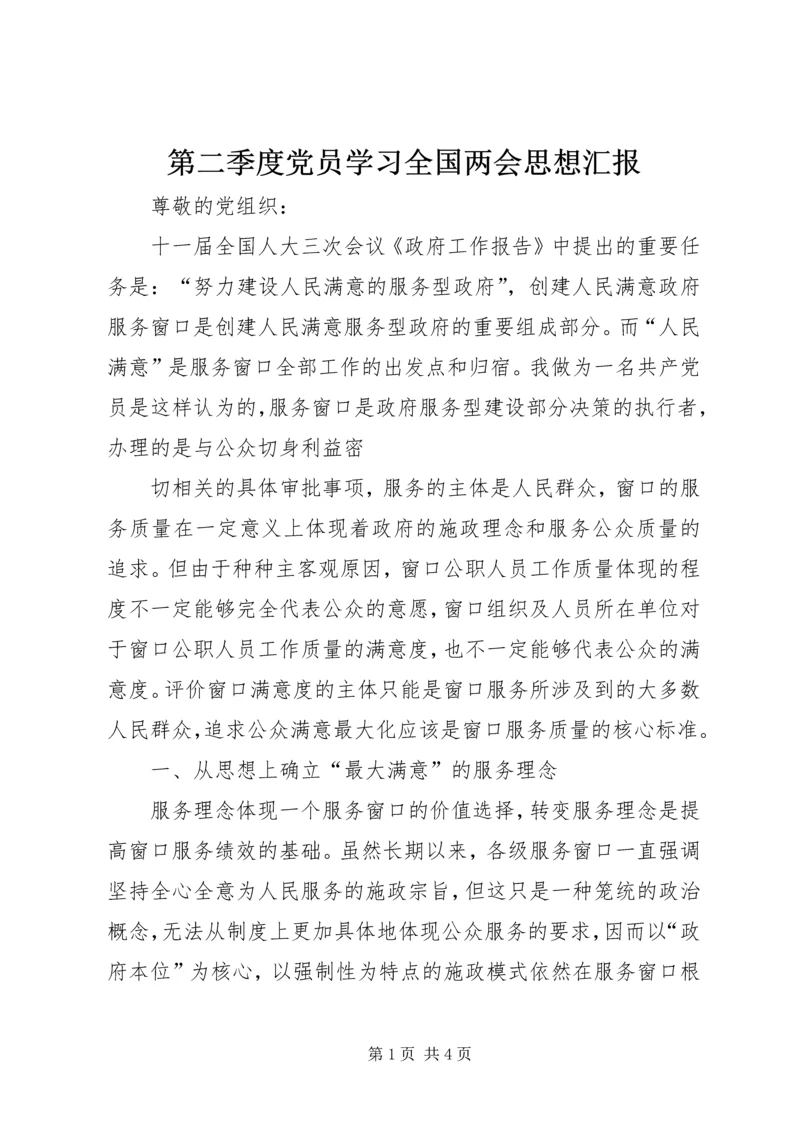 第二季度党员学习全国两会思想汇报

尊敬的党组织：

十一届全国人大三次会议《政府工作报告》中提出的重要任务是：“努力建设人民满意的服务型政府”，创建人民满意政府服务窗口是创建人民满意服务型政府的重要组成部分。而“人民满意”是服务窗口全部工作的出发点和归宿。我做为一名共产党员是这样认为的，服务窗口是政府服务型建设部分决策的执行者，办理的是与公众切身利益密

切相关的具体审批事项，服务的主体是人民群众，窗口的服务质量在一定意义上体现着政府的施政理念和服务公众质量的追求。但由于种种主客观原因，窗口公职人员工作质量体现的程度不一定能够完全代表公众的意愿，窗口组织及人员所在单位对于窗口公职人员工作质量的满意度，也不一定能够代表公众的满意度。评价窗口满意度的主体只能是窗口服务所涉及到的大多数人民群众，追求公众满意最大化应该是窗口服务质量的核心标准。

一、从思想上确立“最大满意”的服务理念

服务理念体现一个服务窗口的价值选择，转变服务理念是提高窗口服务绩效的基础。虽然长期以来，各级服务窗口一直强调坚持全心全意为人民服务的施政宗旨，但这只是一种笼统的政治概念，无法从制度上更加具体地体现公众服务的要求，因而以“政府本位”为核心，以强制性为特点的施政模式依然在服务窗口根

第 1 页 共 4 页